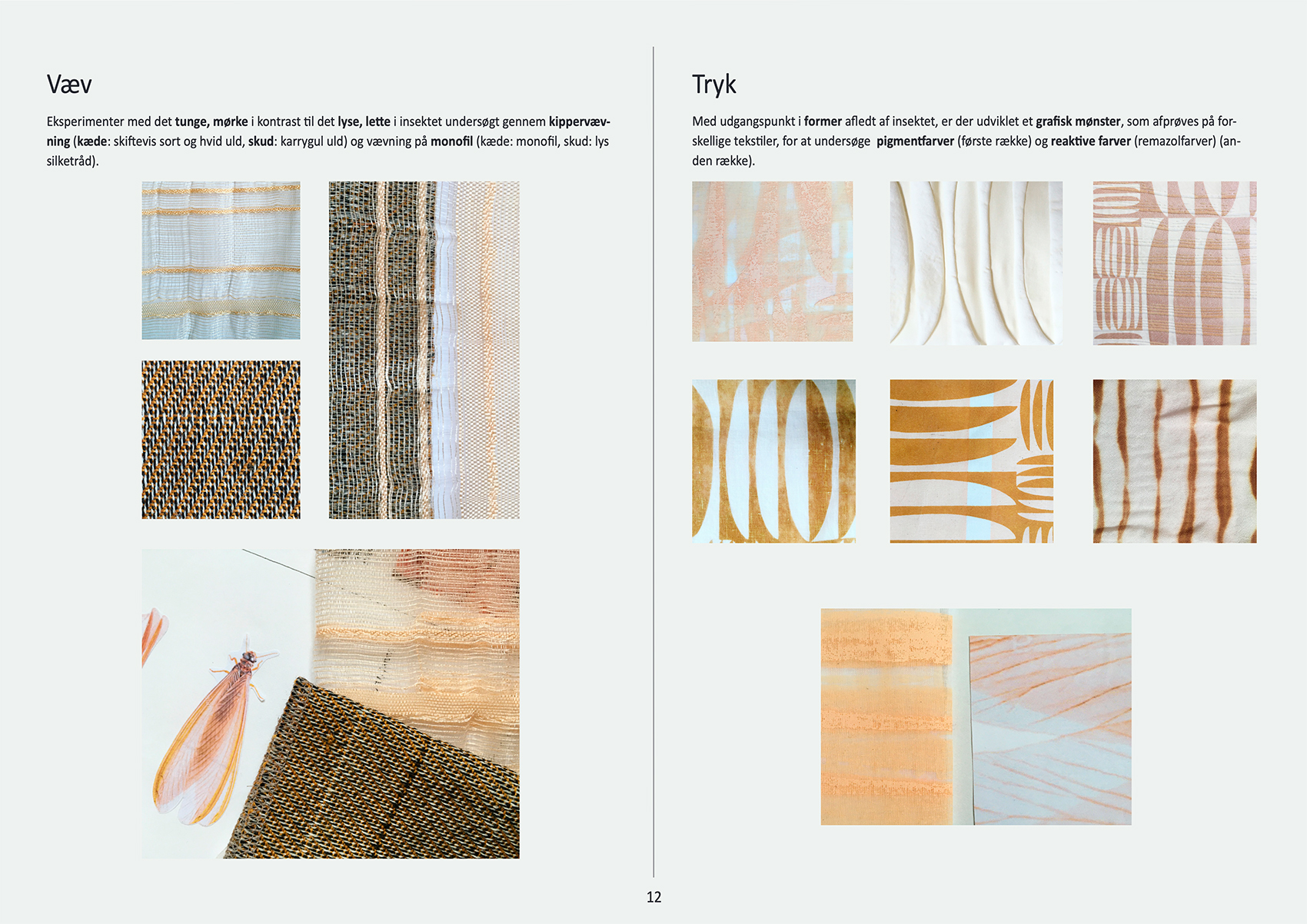 Væv

Eksperimenter med det tunge, mørke i kontrast til det lyse, lette i insektet undersøgt gennem kippervævning (kæde: skiftevis sort og hvid uld, skud: karrygul uld) og vævning på monofil (kæde: monofil, skud: lys silketråd).

Tryk

Med udgangspunkt i former afledt af insektet, er der udviklet et grafisk mønster, som afprøves på forskellige tekstiler, for at undersøge pigmentfarver (første række) og reaktive farver (remazolfarver) (anden række).

12